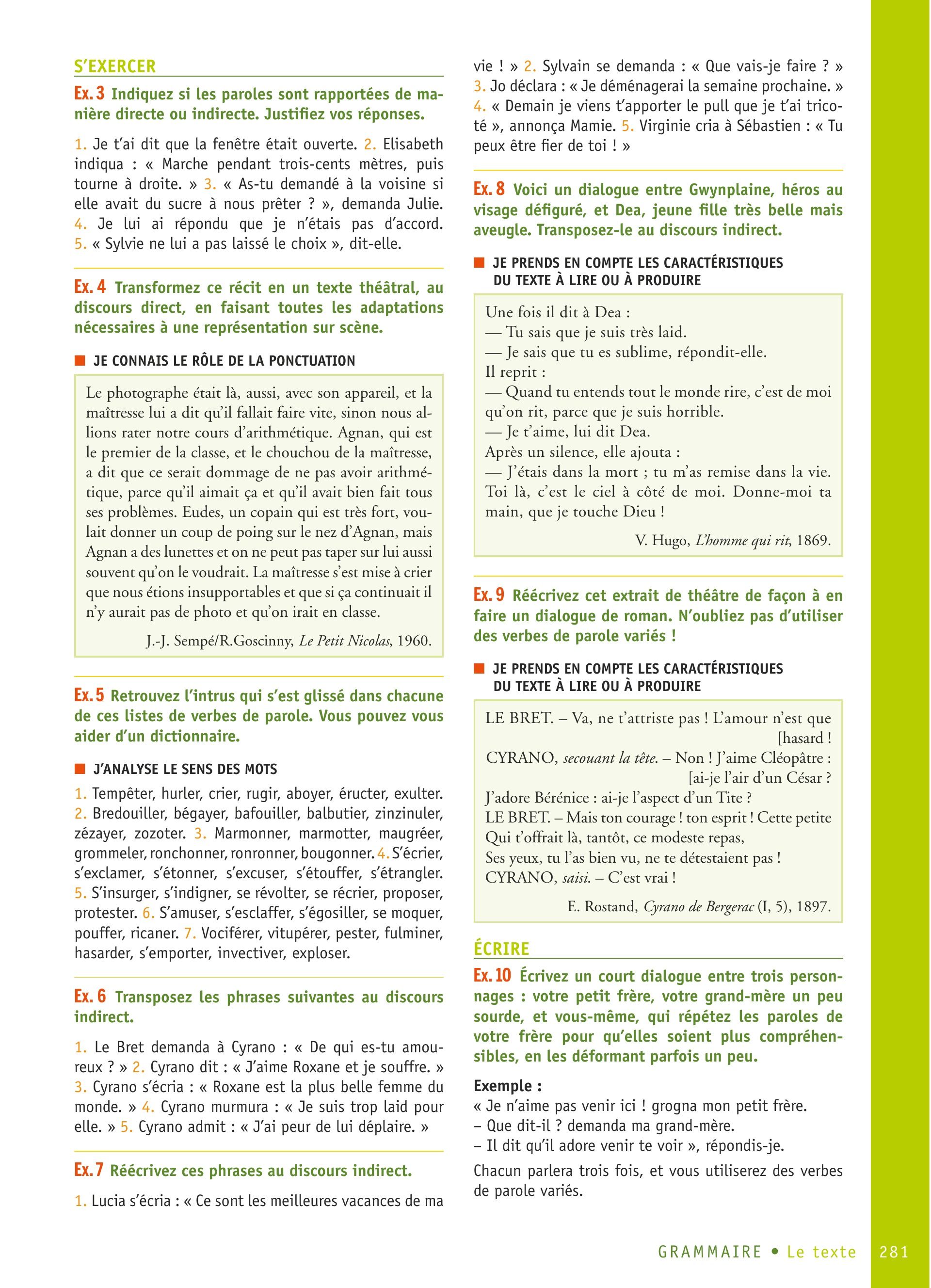 S'EXERCER

Ex. 3 Indiquez si les paroles sont rapportées de manière directe ou indirecte. Justifiez vos réponses.

1. Je t'ai dit que la fenêtre était ouverte. 2. Elisabeth indiqua : « Marche pendant trois-cents mètres, puis tourne à droite. » 3. « As-tu demandé à la voisine si elle avait du sucre à nous prêter ? », demanda Julie. 4. Je lui ai répondu que je n'étais pas d'accord. 5. « Sylvie ne lui a pas laissé le choix », dit-elle.

Ex. 4 Transformez ce récit en un texte théâtral, au discours direct, en faisant toutes les adaptations nécessaires à une représentation sur scène.

JE CONNAIS LE RÔLE DE LA PONCTUATION

Le photographe était là, aussi, avec son appareil, et la maîtresse lui a dit qu'il fallait faire vite, sinon nous allions rater notre cours d'arithmétique. Agnan, qui est le premier de la classe, et le chouchou de la maîtresse, a dit que ce serait dommage de ne pas avoir arithmétique, parce qu'il aimait ça et qu'il avait bien fait tous ses problèmes. Eudes, un copain qui est très fort, voulait donner un coup de poing sur le nez d'Agnan, mais Agnan a des lunettes et on ne peut pas taper sur lui aussi souvent qu'on le voudrait. La maîtresse s'est mise à crier que nous étions insupportables et que si ça continuait il n'y aurait pas de photo et qu'on irait en classe.

J.-J. Sempé/R.Goscinny, Le Petit Nicolas, 1960.

Ex. 5 Retrouvez l'intrus qui s'est glissé dans chacune de ces listes de verbes de parole. Vous pouvez vous aider d'un dictionnaire.

J'ANALYSE LE SENS DES MOTS

1. Tempêter, hurler, crier, rugir, aboyer, éructer, exulter. 2. Bredouiller, bégayer, bafouiller, balbutier, zinzinuler, zézayer, zozoter. 3. Marmonner, marmotter, maugréer, grommeler, ronchonner, ronronner, bougonner. 4. S'écrier, s'exclamer, s'étonner, s'excuser, s'étouffer, s'étrangler. 5. S'insurger, s'indigner, se révolter, se récrier, proposer, protester. 6. S'amuser, s'esclaffer, s'égosiller, se moquer, pouffer, ricaner. 7. Vociférer, vitupérer, pester, fulminer, hasarder, s'emporter, invectiver, exploser.

Ex. 6 Transposez les phrases suivantes au discours indirect.

1. Le Bret demanda à Cyrano : « De qui es-tu amoureux ? » 2. Cyrano dit : « J'aime Roxane et je souffre. » 3. Cyrano s'écria : « Roxane est la plus belle femme du monde. » 4. Cyrano murmura : « Je suis trop laid pour elle. » 5. Cyrano admit : « J'ai peur de lui déplaire. »

Ex. 7 Réécrivez ces phrases au discours indirect.

1. Lucia s'écria : « Ce sont les meilleures vacances de ma vie ! » 2. Sylvain se demanda : « Que vais-je faire ? » 3. Jo déclara : « Je déménagerai la semaine prochaine. » 4. « Demain je viens t'apporter le pull que je t'ai tricoté », annonça Mamie. 5. Virginie cria à Sébastien : « Tu peux être fier de toi ! »

Ex. 8 Voici un dialogue entre Gwynplaine, héros au visage défiguré, et Dea, jeune fille très belle mais aveugle. Transposez-le au discours indirect.

JE PRENDS EN COMPTE LES CARACTÉRISTIQUES DU TEXTE À LIRE OU À PRODUIRE

Une fois il dit à Dea :
— Tu sais que je suis très laid.
— Je sais que tu es sublime, répondit-elle.
Il reprit :
— Quand tu entends tout le monde rire, c'est de moi qu'on rit, parce que je suis horrible.
— Je t'aime, lui dit Dea.
Après un silence, elle ajouta :
— J'étais dans la mort ; tu m'as remise dans la vie. Toi là, c'est le ciel à côté de moi. Donne-moi ta main, que je touche Dieu !

V. Hugo, L'homme qui rit, 1869.

Ex. 9 Réécrivez cet extrait de théâtre de façon à en faire un dialogue de roman. N'oubliez pas d'utiliser des verbes de parole variés !

JE PRENDS EN COMPTE LES CARACTÉRISTIQUES DU TEXTE À LIRE OU À PRODUIRE

LE BRET. – Va, ne t'attriste pas ! L'amour n'est que [hasard !
CYRANO, secouant la tête. – Non ! J'aime Cléopâtre : [ai-je l'air d'un César ?
J'adore Bérénice : ai-je l'aspect d'un Tite ?
LE BRET. – Mais ton courage ! ton esprit ! Cette petite
Qui t'offrait là, tantôt, ce modeste repas,
Ses yeux, tu l'as bien vu, ne te détestaient pas !
CYRANO, saisi. – C'est vrai !

E. Rostand, Cyrano de Bergerac (I, 5), 1897.

ÉCRIRE

Ex. 10 Écrivez un court dialogue entre trois personnages : votre petit frère, votre grand-mère un peu sourde, et vous-même, qui répétez les paroles de votre frère pour qu'elles soient plus compréhensibles, en les déformant parfois un peu.

Exemple :
« Je n'aime pas venir ici ! grogna mon petit frère.
– Que dit-il ? demanda ma grand-mère.
– Il dit qu'il adore venir te voir », répondis-je.
Chacun parlera trois fois, et vous utiliserez des verbes de parole variés.

GRAMMAIRE • Le texte 281